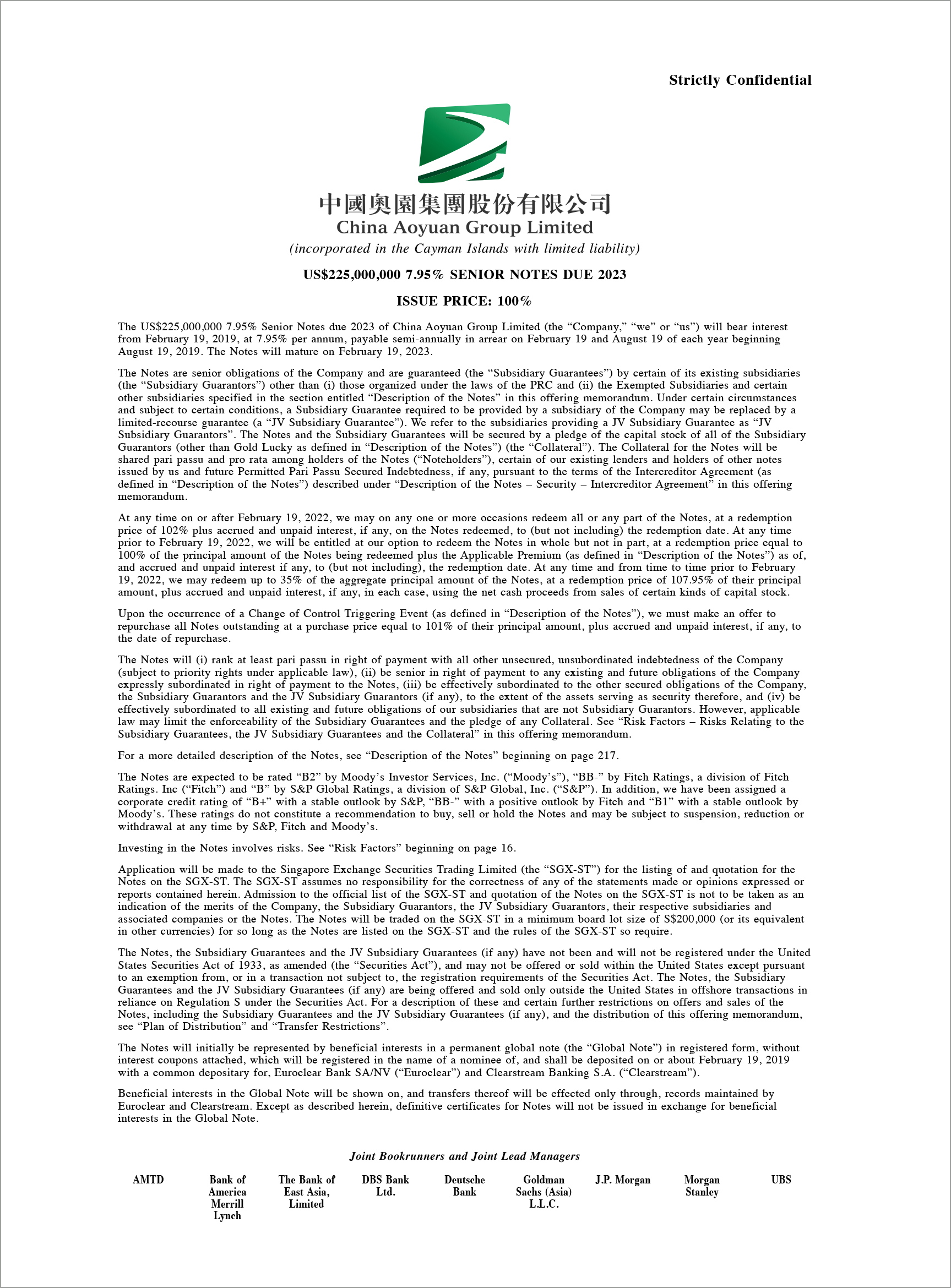 Strictly Confidential

中國奧園集團股份有限公司
China Aoyuan Group Limited
(incorporated in the Cayman Islands with limited liability)

US$225,000,000 7.95% SENIOR NOTES DUE 2023

ISSUE PRICE: 100%

The US$225,000,000 7.95% Senior Notes due 2023 of China Aoyuan Group Limited (the "Company," "we" or "us") will bear interest from February 19, 2019, at 7.95% per annum, payable semi-annually in arrear on February 19 and August 19 of each year beginning August 19, 2019. The Notes will mature on February 19, 2023.

The Notes are senior obligations of the Company and are guaranteed (the "Subsidiary Guarantees") by certain of its existing subsidiaries (the "Subsidiary Guarantors") other than (i) those organized under the laws of the PRC and (ii) the Exempted Subsidiaries and certain other subsidiaries specified in the section entitled "Description of the Notes" in this offering memorandum. Under certain circumstances and subject to certain conditions, a Subsidiary Guarantee required to be provided by a subsidiary of the Company may be replaced by a limited-recourse guarantee (a "JV Subsidiary Guarantee"). We refer to the subsidiaries providing a JV Subsidiary Guarantee as "JV Subsidiary Guarantors". The Notes and the Subsidiary Guarantees will be secured by a pledge of the capital stock of all of the Subsidiary Guarantors (other than Gold Lucky as defined in "Description of the Notes") (the "Collateral"). The Collateral for the Notes will be shared pari passu and pro rata among holders of the Notes ("Noteholders"), certain of our existing lenders and holders of other notes issued by us and future Permitted Pari Passu Secured Indebtedness, if any, pursuant to the terms of the Intercreditor Agreement (as defined in "Description of the Notes") described under "Description of the Notes – Security – Intercreditor Agreement" in this offering memorandum.

At any time on or after February 19, 2022, we may on any one or more occasions redeem all or any part of the Notes, at a redemption price of 102% plus accrued and unpaid interest, if any, on the Notes redeemed, to (but not including) the redemption date. At any time prior to February 19, 2022, we will be entitled at our option to redeem the Notes in whole but not in part, at a redemption price equal to 100% of the principal amount of the Notes being redeemed plus the Applicable Premium (as defined in "Description of the Notes") as of, and accrued and unpaid interest if any, to (but not including), the redemption date. At any time and from time to time prior to February 19, 2022, we may redeem up to 35% of the aggregate principal amount of the Notes, at a redemption price of 107.95% of their principal amount, plus accrued and unpaid interest, if any, in each case, using the net cash proceeds from sales of certain kinds of capital stock.

Upon the occurrence of a Change of Control Triggering Event (as defined in "Description of the Notes"), we must make an offer to repurchase all Notes outstanding at a purchase price equal to 101% of their principal amount, plus accrued and unpaid interest, if any, to the date of repurchase.

The Notes will (i) rank at least pari passu in right of payment with all other unsecured, unsubordinated indebtedness of the Company (subject to priority rights under applicable law), (ii) be senior in right of payment to any existing and future obligations of the Company expressly subordinated in right of payment to the Notes, (iii) be effectively subordinated to the other secured obligations of the Company, the Subsidiary Guarantors and the JV Subsidiary Guarantors (if any), to the extent of the assets serving as security therefore, and (iv) be effectively subordinated to all existing and future obligations of our subsidiaries that are not Subsidiary Guarantors. However, applicable law may limit the enforceability of the Subsidiary Guarantees and the pledge of any Collateral. See "Risk Factors – Risks Relating to the Subsidiary Guarantees, the JV Subsidiary Guarantees and the Collateral" in this offering memorandum.

For a more detailed description of the Notes, see "Description of the Notes" beginning on page 217.

The Notes are expected to be rated "B2" by Moody's Investor Services, Inc. ("Moody's"), "BB-" by Fitch Ratings, a division of Fitch Ratings. Inc ("Fitch") and "B" by S&P Global Ratings, a division of S&P Global, Inc. ("S&P"). In addition, we have been assigned a corporate credit rating of "B+" with a stable outlook by S&P, "BB-" with a positive outlook by Fitch and "B1" with a stable outlook by Moody's. These ratings do not constitute a recommendation to buy, sell or hold the Notes and may be subject to suspension, reduction or withdrawal at any time by S&P, Fitch and Moody's.

Investing in the Notes involves risks. See "Risk Factors" beginning on page 16.

Application will be made to the Singapore Exchange Securities Trading Limited (the "SGX-ST") for the listing of and quotation for the Notes on the SGX-ST. The SGX-ST assumes no responsibility for the correctness of any of the statements made or opinions expressed or reports contained herein. Admission to the official list of the SGX-ST and quotation of the Notes on the SGX-ST is not to be taken as an indication of the merits of the Company, the Subsidiary Guarantors, the JV Subsidiary Guarantors, their respective subsidiaries and associated companies or the Notes. The Notes will be traded on the SGX-ST in a minimum board lot size of S$200,000 (or its equivalent in other currencies) for so long as the Notes are listed on the SGX-ST and the rules of the SGX-ST so require.

The Notes, the Subsidiary Guarantees and the JV Subsidiary Guarantees (if any) have not been and will not be registered under the United States Securities Act of 1933, as amended (the "Securities Act"), and may not be offered or sold within the United States except pursuant to an exemption from, or in a transaction not subject to, the registration requirements of the Securities Act. The Notes, the Subsidiary Guarantees and the JV Subsidiary Guarantees (if any) are being offered and sold only outside the United States in offshore transactions in reliance on Regulation S under the Securities Act. For a description of these and certain further restrictions on offers and sales of the Notes, including the Subsidiary Guarantees and the JV Subsidiary Guarantees (if any), and the distribution of this offering memorandum, see "Plan of Distribution" and "Transfer Restrictions".

The Notes will initially be represented by beneficial interests in a permanent global note (the "Global Note") in registered form, without interest coupons attached, which will be registered in the name of a nominee of, and shall be deposited on or about February 19, 2019 with a common depositary for, Euroclear Bank SA/NV ("Euroclear") and Clearstream Banking S.A. ("Clearstream").

Beneficial interests in the Global Note will be shown on, and transfers thereof will be effected only through, records maintained by Euroclear and Clearstream. Except as described herein, definitive certificates for Notes will not be issued in exchange for beneficial interests in the Global Note.

Joint Bookrunners and Joint Lead Managers

AMTD
Bank of America Merrill Lynch
The Bank of East Asia, Limited
DBS Bank Ltd.
Deutsche Bank
Goldman Sachs (Asia) L.L.C.
J.P. Morgan
Morgan Stanley
UBS